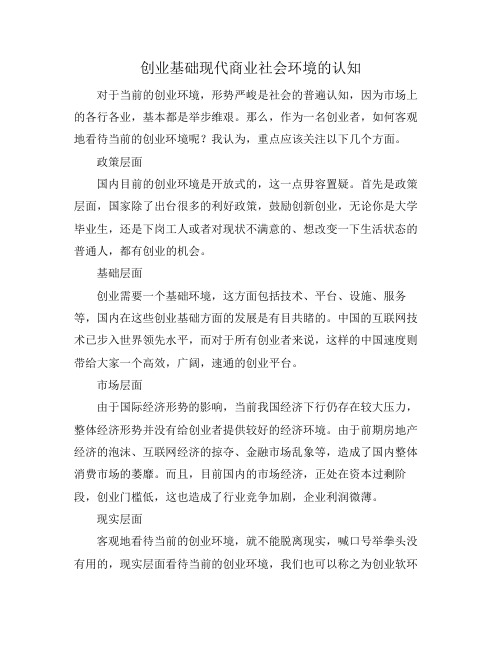 创业基础现代商业社会环境的认知

对于当前的创业环境，形势严峻是社会的普遍认知，因为市场上的各行各业，基本都是举步维艰。那么，作为一名创业者，如何客观地看待当前的创业环境呢？我认为，重点应该关注以下几个方面。

政策层面

国内目前的创业环境是开放式的，这一点毋容置疑。首先是政策层面，国家除了出台很多的利好政策，鼓励创新创业，无论你是大学毕业生，还是下岗工人或者对现状不满意的、想改变一下生活状态的普通人，都有创业的机会。

基础层面

创业需要一个基础环境，这方面包括技术、平台、设施、服务等，国内在这些创业基础方面的发展是有目共睹的。中国的互联网技术已步入世界领先水平，而对于所有创业者来说，这样的中国速度则带给大家一个高效，广阔，速通的创业平台。

市场层面

由于国际经济形势的影响，当前我国经济下行仍存在较大压力，整体经济形势并没有给创业者提供较好的经济环境。由于前期房地产经济的泡沫、互联网经济的掠夺、金融市场乱象等，造成了国内整体消费市场的萎靡。而且，目前国内的市场经济，正处在资本过剩阶段，创业门槛低，这也造成了行业竞争加剧，企业利润微薄。

现实层面

客观地看待当前的创业环境，就不能脱离现实，喊口号举拳头没有用的，现实层面看待当前的创业环境，我们也可以称之为创业软环